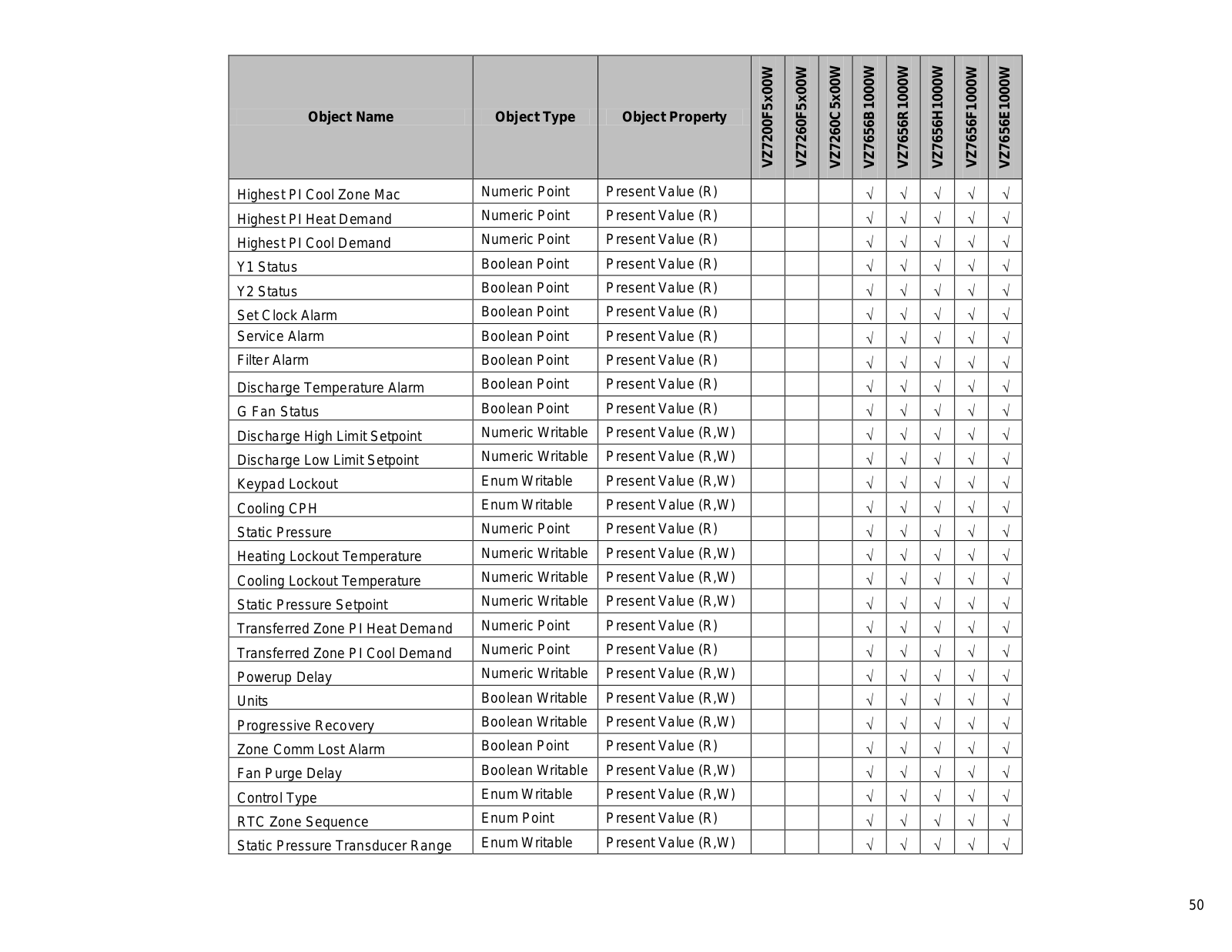 | Object Name | Object Type | Object Property | VZ7200F5x00W | VZ7260F5x00W | VZ7260C5x00W | VZ7656B1000W | VZ7656R1000W | VZ7656H1000W | VZ7656F1000W | VZ7656E1000W |
|---|---|---|---|---|---|---|---|---|---|---|
| Highest PI Cool Zone Mac | Numeric Point | Present Value (R) | | | | √ | √ | √ | √ | √ |
| Highest PI Heat Demand | Numeric Point | Present Value (R) | | | | √ | √ | √ | √ | √ |
| Highest PI Cool Demand | Numeric Point | Present Value (R) | | | | √ | √ | √ | √ | √ |
| Y1 Status | Boolean Point | Present Value (R) | | | | √ | √ | √ | √ | √ |
| Y2 Status | Boolean Point | Present Value (R) | | | | √ | √ | √ | √ | √ |
| Set Clock Alarm | Boolean Point | Present Value (R) | | | | √ | √ | √ | √ | √ |
| Service Alarm | Boolean Point | Present Value (R) | | | | √ | √ | √ | √ | √ |
| Filter Alarm | Boolean Point | Present Value (R) | | | | √ | √ | √ | √ | √ |
| Discharge Temperature Alarm | Boolean Point | Present Value (R) | | | | √ | √ | √ | √ | √ |
| G Fan Status | Boolean Point | Present Value (R) | | | | √ | √ | √ | √ | √ |
| Discharge High Limit Setpoint | Numeric Writable | Present Value (R,W) | | | | √ | √ | √ | √ | √ |
| Discharge Low Limit Setpoint | Numeric Writable | Present Value (R,W) | | | | √ | √ | √ | √ | √ |
| Keypad Lockout | Enum Writable | Present Value (R,W) | | | | √ | √ | √ | √ | √ |
| Cooling CPH | Enum Writable | Present Value (R,W) | | | | √ | √ | √ | √ | √ |
| Static Pressure | Numeric Point | Present Value (R) | | | | √ | √ | √ | √ | √ |
| Heating Lockout Temperature | Numeric Writable | Present Value (R,W) | | | | √ | √ | √ | √ | √ |
| Cooling Lockout Temperature | Numeric Writable | Present Value (R,W) | | | | √ | √ | √ | √ | √ |
| Static Pressure Setpoint | Numeric Writable | Present Value (R,W) | | | | √ | √ | √ | √ | √ |
| Transferred Zone PI Heat Demand | Numeric Point | Present Value (R) | | | | √ | √ | √ | √ | √ |
| Transferred Zone PI Cool Demand | Numeric Point | Present Value (R) | | | | √ | √ | √ | √ | √ |
| Powerup Delay | Numeric Writable | Present Value (R,W) | | | | √ | √ | √ | √ | √ |
| Units | Boolean Writable | Present Value (R,W) | | | | √ | √ | √ | √ | √ |
| Progressive Recovery | Boolean Writable | Present Value (R,W) | | | | √ | √ | √ | √ | √ |
| Zone Comm Lost Alarm | Boolean Point | Present Value (R) | | | | √ | √ | √ | √ | √ |
| Fan Purge Delay | Boolean Writable | Present Value (R,W) | | | | √ | √ | √ | √ | √ |
| Control Type | Enum Writable | Present Value (R,W) | | | | √ | √ | √ | √ | √ |
| RTC Zone Sequence | Enum Point | Present Value (R) | | | | √ | √ | √ | √ | √ |
| Static Pressure Transducer Range | Enum Writable | Present Value (R,W) | | | | √ | √ | √ | √ | √ |

50